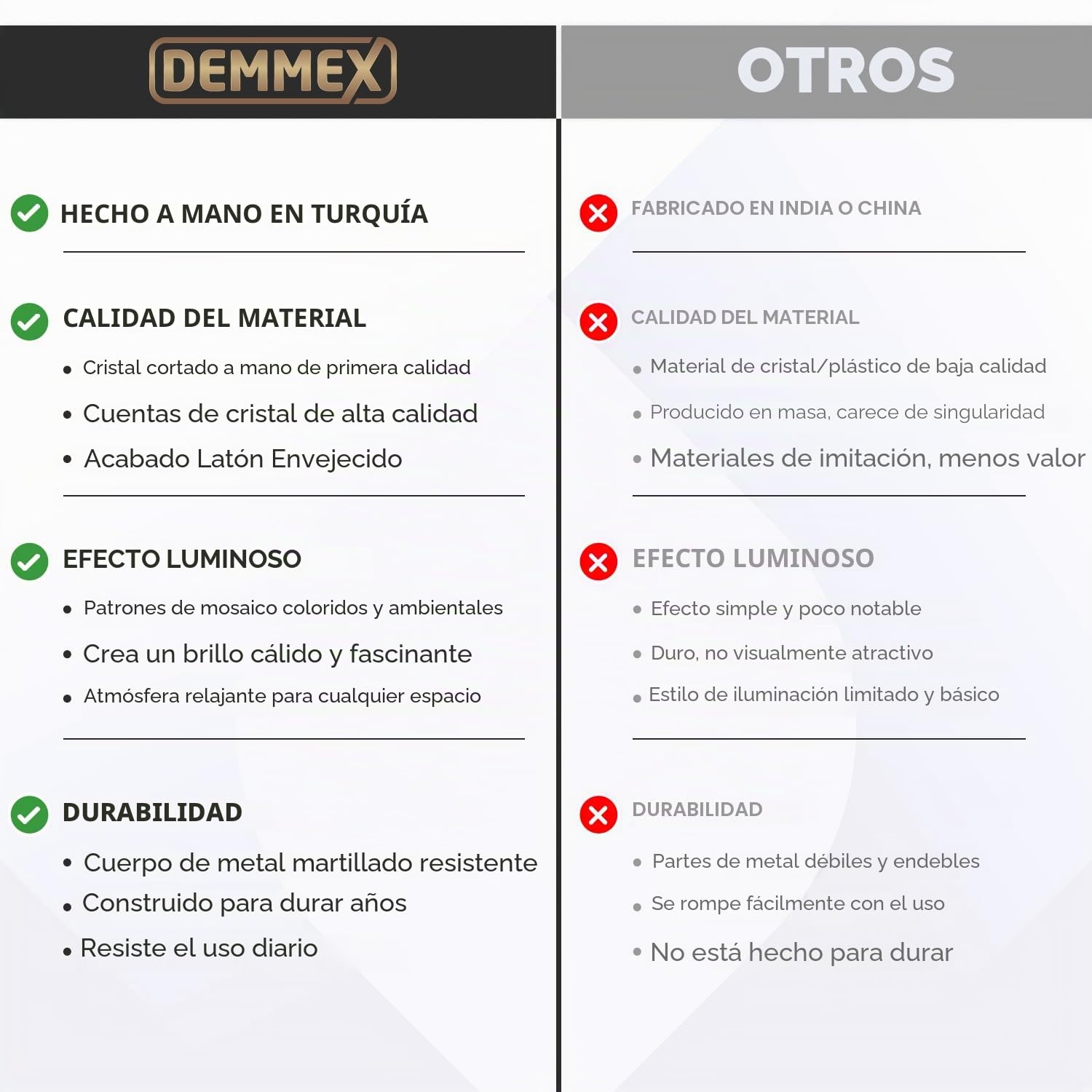 DEMMEX

HECHO A MANO EN TURQUÍA

CALIDAD DEL MATERIAL

• Cristal cortado a mano de primera calidad
• Cuentas de cristal de alta calidad
• Acabado Latón Envejecido

EFECTO LUMINOSO

• Patrones de mosaico coloridos y ambientales
• Crea un brillo cálido y fascinante
• Atmósfera relajante para cualquier espacio

DURABILIDAD

• Cuerpo de metal martillado resistente
• Construido para durar años
• Resiste el uso diario

OTROS

FABRICADO EN INDIA O CHINA

CALIDAD DEL MATERIAL

• Material de cristal/plástico de baja calidad
• Producido en masa, carece de singularidad
• Materiales de imitación, menos valor

EFECTO LUMINOSO

• Efecto simple y poco notable
• Duro, no visualmente atractivo
• Estilo de iluminación limitado y básico

DURABILIDAD

• Partes de metal débiles y endebles
• Se rompe fácilmente con el uso
• No está hecho para durar